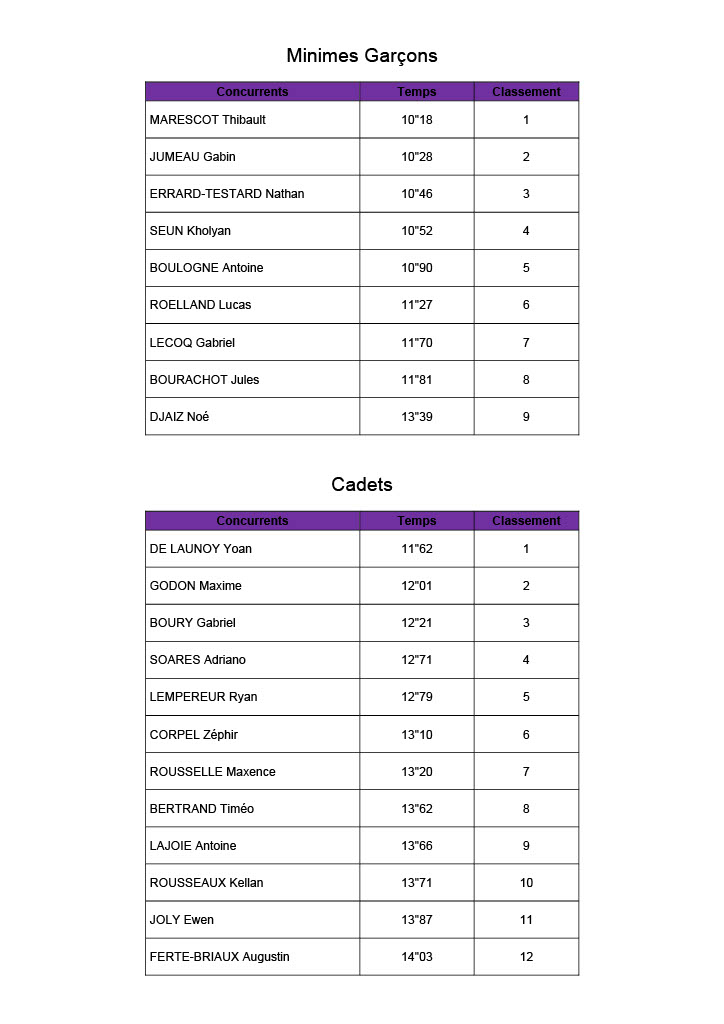 Minimes Garçons

| Concurrents | Temps | Classement |
|---|---|---|
| MARESCOT Thibault | 10"18 | 1 |
| JUMEAU Gabin | 10"28 | 2 |
| ERRARD-TESTARD Nathan | 10"46 | 3 |
| SEUN Kholyan | 10"52 | 4 |
| BOULOGNE Antoine | 10"90 | 5 |
| ROELLAND Lucas | 11"27 | 6 |
| LECOQ Gabriel | 11"70 | 7 |
| BOURACHOT Jules | 11"81 | 8 |
| DJAIZ Noé | 13"39 | 9 |

Cadets

| Concurrents | Temps | Classement |
|---|---|---|
| DE LAUNOY Yoan | 11"62 | 1 |
| GODON Maxime | 12"01 | 2 |
| BOURY Gabriel | 12"21 | 3 |
| SOARES Adriano | 12"71 | 4 |
| LEMPEREUR Ryan | 12"79 | 5 |
| CORPEL Zéphir | 13"10 | 6 |
| ROUSSELLE Maxence | 13"20 | 7 |
| BERTRAND Timéo | 13"62 | 8 |
| LAJOIE Antoine | 13"66 | 9 |
| ROUSSEAUX Kellan | 13"71 | 10 |
| JOLY Ewen | 13"87 | 11 |
| FERTE-BRIAUX Augustin | 14"03 | 12 |